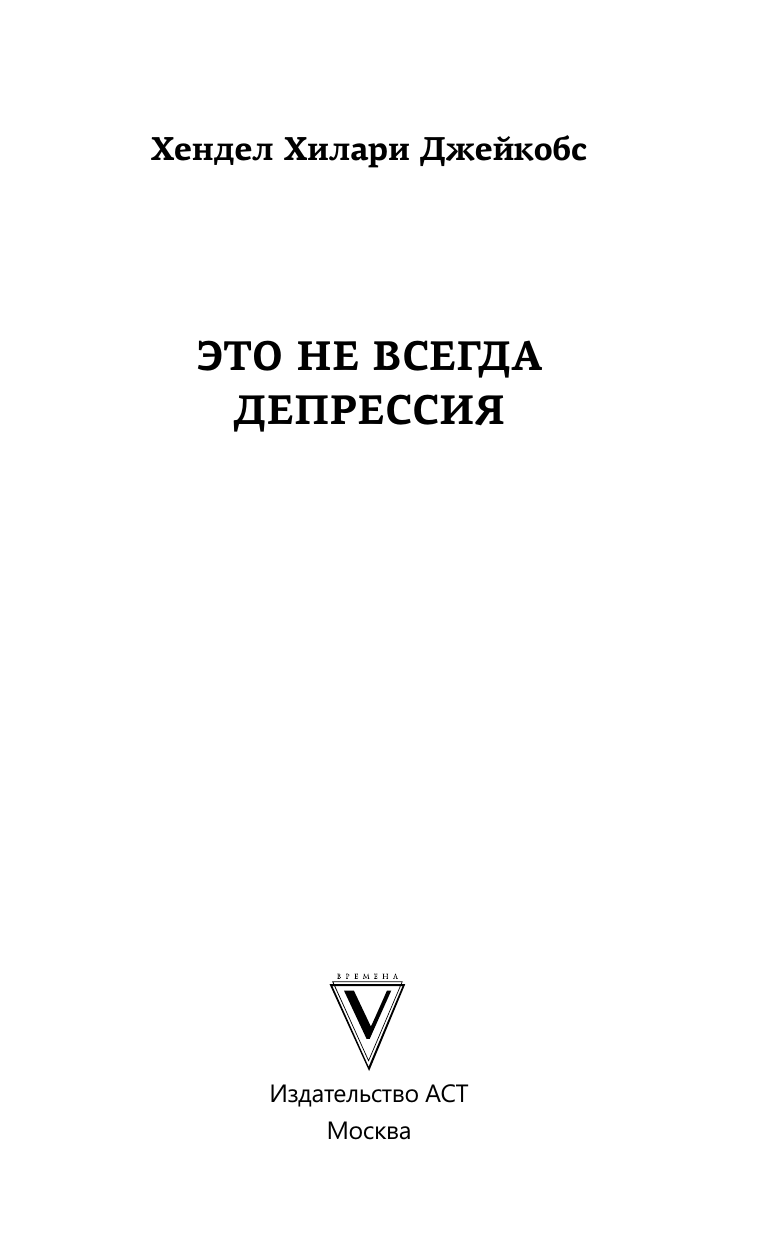 Хендел Хилари Джейкобс

ЭТО НЕ ВСЕГДА ДЕПРЕССИЯ

ВРЕМЕНА

V

Издательство АСТ
Москва